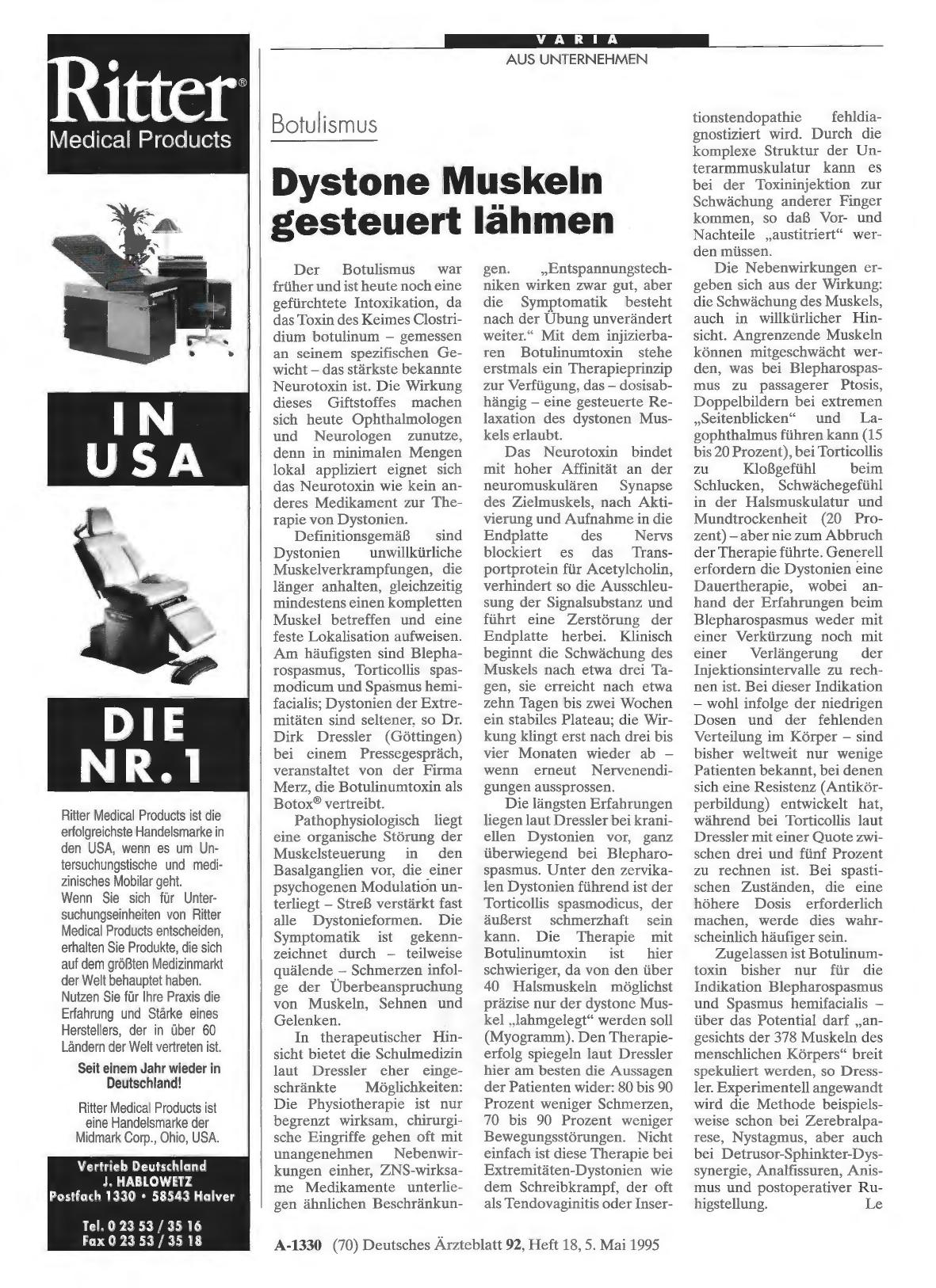 Ritter®
Medical Products

IN USA

DIE NR. 1

Ritter Medical Products ist die erfolgreichste Handelsmarke in den USA, wenn es um Untersuchungstische und medizinisches Mobilar geht.
Wenn Sie sich für Untersuchungseinheiten von Ritter Medical Products entscheiden, erhalten Sie Produkte, die sich auf dem größten Medizinmarkt der Welt behauptet haben.
Nutzen Sie für Ihre Praxis die Erfahrung und Stärke eines Herstellers, der in über 60 Ländern der Welt vertreten ist.

Seit einem Jahr wieder in Deutschland!

Ritter Medical Products ist eine Handelsmarke der Midmark Corp., Ohio, USA.

Vertrieb Deutschland
J. HABLOWETZ
Postfach 1330 • 58543 Halver

Tel. 0 23 53 / 35 16
Fax 0 23 53 / 35 18

VARIA
AUS UNTERNEHMEN

Botulismus

Dystone Muskeln gesteuert lähmen

Der Botulismus war früher und ist heute noch eine gefürchtete Intoxikation, da das Toxin des Keimes Clostridium botulinum – gemessen an seinem spezifischen Gewicht – das stärkste bekannte Neurotoxin ist. Die Wirkung dieses Giftstoffes machen sich heute Ophthalmologen und Neurologen zunutze, denn in minimalen Mengen lokal appliziert eignet sich das Neurotoxin wie kein anderes Medikament zur Therapie von Dystonien.

Definitionsgemäß sind Dystonien unwillkürliche Muskelverkrampfungen, die länger anhalten, gleichzeitig mindestens einen kompletten Muskel betreffen und eine feste Lokalisation aufweisen. Am häufigsten sind Blepharospasmus, Torticollis spasmodicum und Spasmus hemifacialis; Dystonien der Extremitäten sind seltener, so Dr. Dirk Dressler (Göttingen) bei einem Pressegespräch, veranstaltet von der Firma Merz, die Botulinumtoxin als Botox® vertreibt.

Pathophysiologisch liegt eine organische Störung der Muskelsteuerung in den Basalganglien vor, die einer psychogenen Modulation unterliegt – Streß verstärkt fast alle Dystonieformen. Die Symptomatik ist gekennzeichnet durch – teilweise quälende – Schmerzen infolge der Überbeanspruchung von Muskeln, Sehnen und Gelenken.

In therapeutischer Hinsicht bietet die Schulmedizin laut Dressler eher eingeschränkte Möglichkeiten: Die Physiotherapie ist nur begrenzt wirksam, chirurgische Eingriffe gehen oft mit unangenehmen Nebenwirkungen einher, ZNS-wirksame Medikamente unterliegen ähnlichen Beschränkungen. „Entspannungstechniken wirken zwar gut, aber die Symptomatik besteht nach der Übung unverändert weiter.“ Mit dem injizierbaren Botulinumtoxin stehe erstmals ein Therapieprinzip zur Verfügung, das – dosisabhängig – eine gesteuerte Relaxation des dystonen Muskels erlaubt.

Das Neurotoxin bindet mit hoher Affinität an der neuromuskulären Synapse des Zielmuskels, nach Aktivierung und Aufnahme in die Endplatte des Nervs blockiert es das Transportprotein für Acetylcholin, verhindert so die Ausschleusung der Signalsubstanz und führt eine Zerstörung der Endplatte herbei. Klinisch beginnt die Schwächung des Muskels nach etwa drei Tagen, sie erreicht nach etwa zehn Tagen bis zwei Wochen ein stabiles Plateau; die Wirkung klingt erst nach drei bis vier Monaten wieder ab – wenn erneut Nervenendigungen aussprossen.

Die längsten Erfahrungen liegen laut Dressler bei kraniellen Dystonien vor, ganz überwiegend bei Blepharospasmus. Unter den zervikalen Dystonien führend ist der Torticollis spasmodicus, der äußerst schmerzhaft sein kann. Die Therapie mit Botulinumtoxin ist hier schwieriger, da von den über 40 Halsmuskeln möglichst präzise nur der dystone Muskel „lahmgelegt“ werden soll (Myogramm). Den Therapieerfolg spiegeln laut Dressler hier am besten die Aussagen der Patienten wider: 80 bis 90 Prozent weniger Schmerzen, 70 bis 90 Prozent weniger Bewegungsstörungen. Nicht einfach ist diese Therapie bei Extremitäten-Dystonien wie dem Schreibkrampf, der oft als Tendovaginitis oder Insertionstendopathie fehldiagnostiziert wird. Durch die komplexe Struktur der Unterarmmuskulatur kann es bei der Toxininjektion zur Schwächung anderer Finger kommen, so daß Vor- und Nachteile „austitriert“ werden müssen.

Die Nebenwirkungen ergeben sich aus der Wirkung: die Schwächung des Muskels, auch in willkürlicher Hinsicht. Angrenzende Muskeln können mitgeschwächt werden, was bei Blepharospasmus zu passagerer Ptosis, Doppelbildern bei extremen „Seitenblicken“ und Lagophthalmus führen kann (15 bis 20 Prozent), bei Torticollis zu Kloßgefühl beim Schlucken, Schwächegefühl in der Halsmuskulatur und Mundtrockenheit (20 Prozent) – aber nie zum Abbruch der Therapie führte. Generell erfordern die Dystonien eine Dauertherapie, wobei anhand der Erfahrungen beim Blepharospasmus weder mit einer Verkürzung noch mit einer Verlängerung der Injektionsintervalle zu rechnen ist. Bei dieser Indikation – wohl infolge der niedrigen Dosen und der fehlenden Verteilung im Körper – sind bisher weltweit nur wenige Patienten bekannt, bei denen sich eine Resistenz (Antikörperbildung) entwickelt hat, während bei Torticollis laut Dressler mit einer Quote zwischen drei und fünf Prozent zu rechnen ist. Bei spastischen Zuständen, die eine höhere Dosis erforderlich machen, werde dies wahrscheinlich häufiger sein.

Zugelassen ist Botulinumtoxin bisher nur für die Indikation Blepharospasmus und Spasmus hemifacialis – über das Potential darf „angesichts der 378 Muskeln des menschlichen Körpers“ breit spekuliert werden, so Dressler. Experimentell angewandt wird die Methode beispielsweise schon bei Zerebralparese, Nystagmus, aber auch bei Detrusor-Sphinkter-Dyssynergie, Analfissuren, Anismus und postoperativer Ruhigstellung. Le

A-1330 (70) Deutsches Ärzteblatt 92, Heft 18, 5. Mai 1995